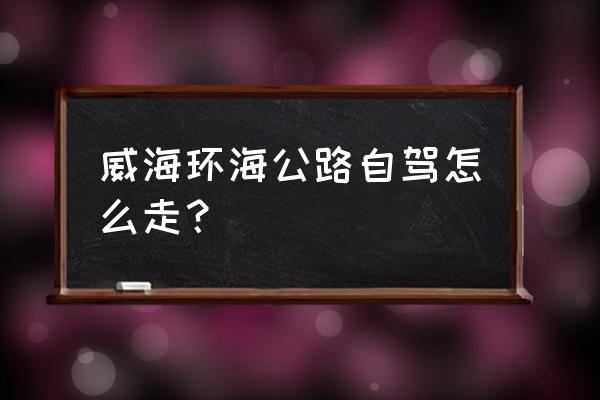 威海环海公路自驾怎么走？